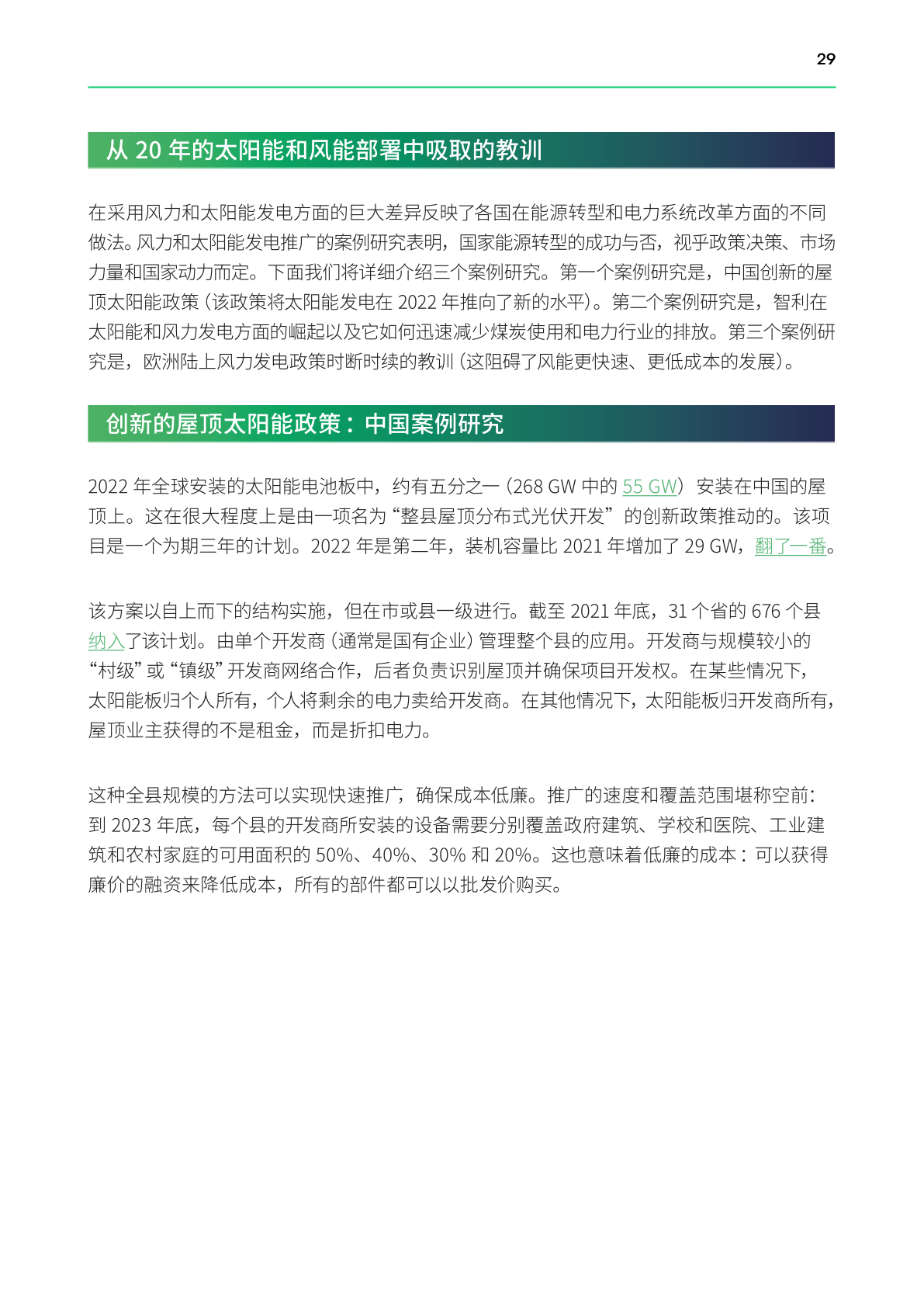 29

从 20 年的太阳能和风能部署中吸取的教训

在采用风力和太阳能发电方面的巨大差异反映了各国在能源转型和电力系统改革方面的不同做法。风力和太阳能发电推广的案例研究表明，国家能源转型的成功与否，视乎政策决策、市场力量和国家动力而定。下面我们将详细介绍三个案例研究。第一个案例研究是，中国创新的屋顶太阳能政策（该政策将太阳能发电在 2022 年推向了新的水平）。第二个案例研究是，智利在太阳能和风力发电方面的崛起以及它如何迅速减少煤炭使用和电力行业的排放。第三个案例研究是，欧洲陆上风力发电政策时断时续的教训（这阻碍了风能更快速、更低成本的发展）。

创新的屋顶太阳能政策：中国案例研究

2022 年全球安装的太阳能电池板中，约有五分之一（268 GW 中的 55 GW）安装在中国的屋顶上。这在很大程度上是由一项名为“整县屋顶分布式光伏开发”的创新政策推动的。该项目是一个为期三年的计划。2022 年是第二年，装机容量比 2021 年增加了 29 GW，翻了一番。

该方案以自上而下的结构实施，但在市或县一级进行。截至 2021 年底，31 个省的 676 个县纳入了该计划。由单个开发商（通常是国有企业）管理整个县的应用。开发商与规模较小的“村级”或“镇级”开发商网络合作，后者负责识别屋顶并确保项目开发权。在某些情况下，太阳能板归个人所有，个人将剩余的电力卖给开发商。在其他情况下，太阳能板归开发商所有，屋顶业主获得的不是租金，而是折扣电力。

这种全县规模的方法可以实现快速推广，确保成本低廉。推广的速度和覆盖范围堪称空前：到 2023 年底，每个县的开发商所安装的设备需要分别覆盖政府建筑、学校和医院、工业建筑和农村家庭的可用面积的 50%、40%、30% 和 20%。这也意味着低廉的成本：可以获得廉价的融资来降低成本，所有的部件都可以以批发价购买。